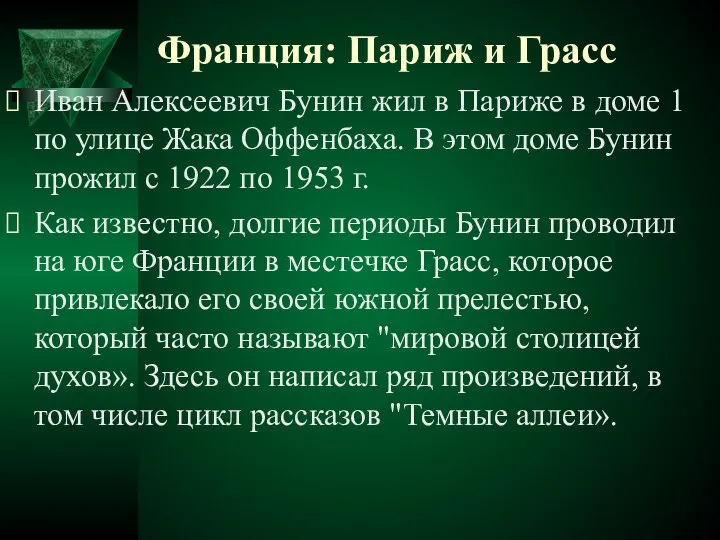 Франция: Париж и Грасс

Иван Алексеевич Бунин жил в Париже в доме 1 по улице Жака Оффенбаха. В этом доме Бунин прожил с 1922 по 1953 г.

Как известно, долгие периоды Бунин проводил на юге Франции в местечке Грасс, которое привлекало его своей южной прелестью, который часто называют "мировой столицей духов». Здесь он написал ряд произведений, в том числе цикл рассказов "Темные аллеи».